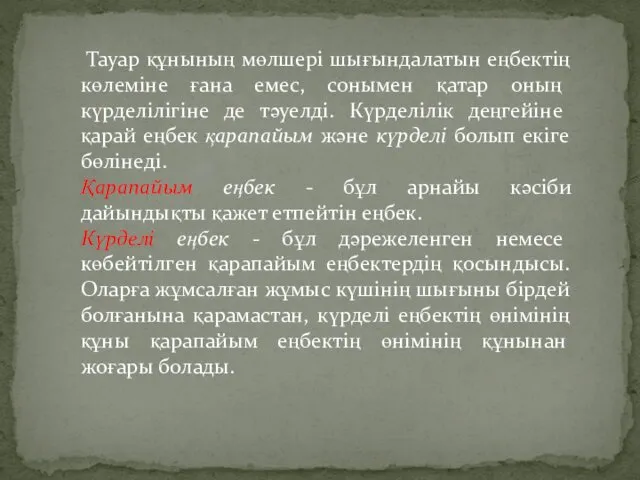 Тауар құнының мөлшері шығындалатын еңбектің көлеміне ғана емес, сонымен қатар оның күрделілігіне де тәуелді. Күрделілік деңгейіне қарай еңбек қарапайым және күрделі болып екіге бөлінеді.

Қарапайым еңбек - бұл арнайы кәсіби дайындықты қажет етпейтін еңбек.

Күрделі еңбек - бұл дәрежеленген немесе көбейтілген қарапайым еңбектердің қосындысы. Оларға жұмсалған жұмыс күшінің шығыны бірдей болғанына қарамастан, күрделі еңбектің өнімінің құны қарапайым еңбектің өнімінің құнынан жоғары болады.